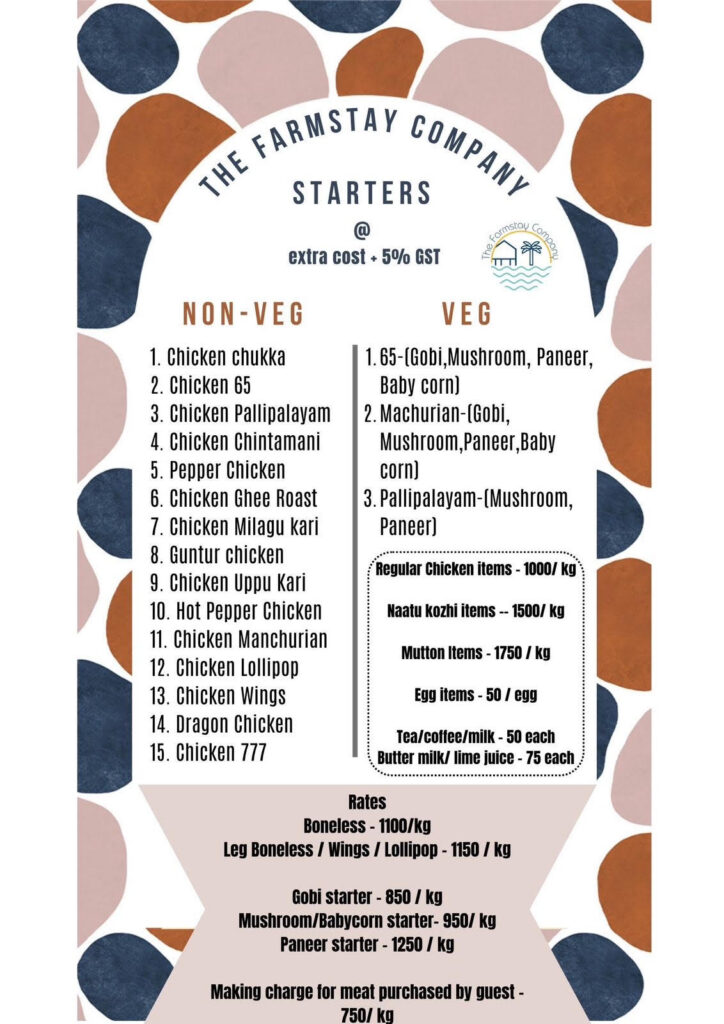 THE FARMSTAY COMPANY

STARTERS

@

extra cost + 5% GST

The Farmstay Company

NON-VEG

1. Chicken chukka
2. Chicken 65
3. Chicken Pallipalayam
4. Chicken Chintamani
5. Pepper Chicken
6. Chicken Ghee Roast
7. Chicken Milagu kari
8. Guntur chicken
9. Chicken Uppu Kari
10. Hot Pepper Chicken
11. Chicken Manchurian
12. Chicken Lollipop
13. Chicken Wings
14. Dragon Chicken
15. Chicken 777

VEG

1. 65-(Gobi,Mushroom, Paneer, Baby corn)
2. Machurian-(Gobi, Mushroom,Paneer,Baby corn)
3. Pallipalayam-(Mushroom, Paneer)

Regular Chicken items - 1000/ kg

Naatu kozhi items -- 1500/ kg

Mutton Items - 1750 / kg

Egg items - 50 / egg

Tea/coffee/milk - 50 each
Butter milk/ lime juice - 75 each

Rates
Boneless - 1100/kg
Leg Boneless / Wings / Lollipop - 1150 / kg

Gobi starter - 850 / kg
Mushroom/Babycorn starter- 950/ kg
Paneer starter - 1250 / kg

Making charge for meat purchased by guest - 750/ kg